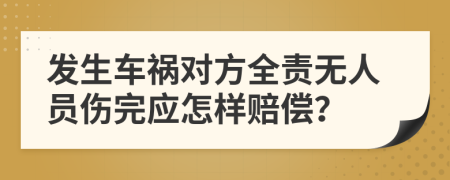 发生车祸对方全责无人员伤完应怎样赔偿?